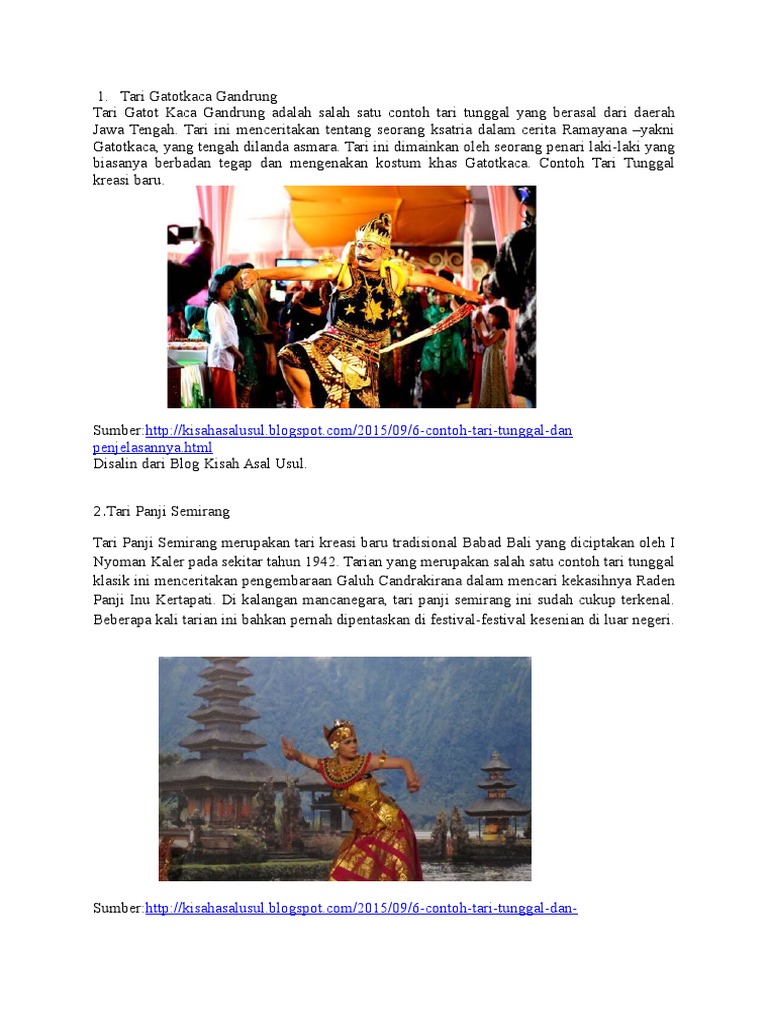 1. Tari Gatotkaca Gandrung
Tari Gatot Kaca Gandrung adalah salah satu contoh tari tunggal yang berasal dari daerah Jawa Tengah. Tari ini menceritakan tentang seorang ksatria dalam cerita Ramayana –yakni Gatotkaca, yang tengah dilanda asmara. Tari ini dimainkan oleh seorang penari laki-laki yang biasanya berbadan tegap dan mengenakan kostum khas Gatotkaca. Contoh Tari Tunggal kreasi baru.

Sumber:http://kisahasalusul.blogspot.com/2015/09/6-contoh-tari-tunggal-dan penjelasannya.html
Disalin dari Blog Kisah Asal Usul.

2.Tari Panji Semirang

Tari Panji Semirang merupakan tari kreasi baru tradisional Babad Bali yang diciptakan oleh I Nyoman Kaler pada sekitar tahun 1942. Tarian yang merupakan salah satu contoh tari tunggal klasik ini menceritakan pengembaraan Galuh Candrakirana dalam mencari kekasihnya Raden Panji Inu Kertapati. Di kalangan mancanegara, tari panji semirang ini sudah cukup terkenal. Beberapa kali tarian ini bahkan pernah dipentaskan di festival-festival kesenian di luar negeri.

Sumber:http://kisahasalusul.blogspot.com/2015/09/6-contoh-tari-tunggal-dan-